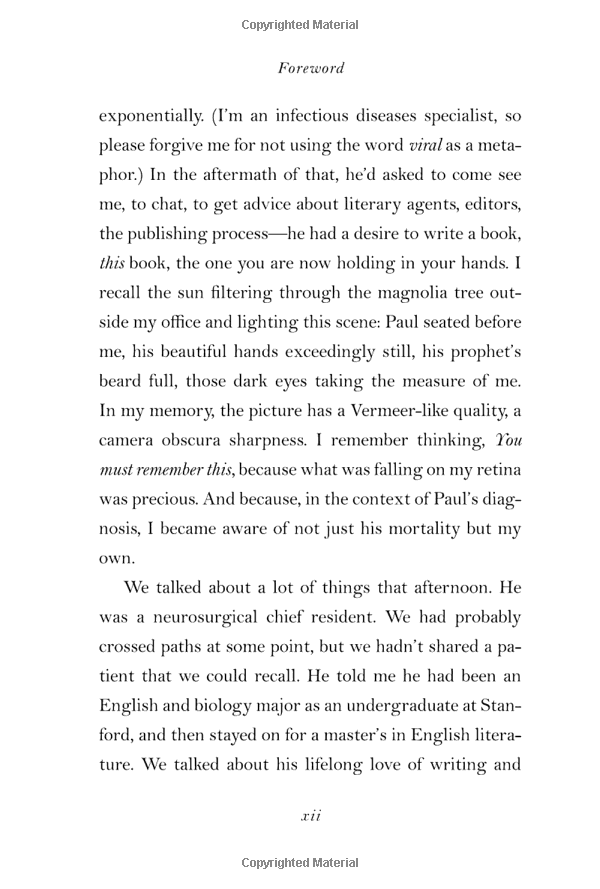 Copyrighted Material

Foreword

exponentially. (I'm an infectious diseases specialist, so please forgive me for not using the word viral as a metaphor.) In the aftermath of that, he'd asked to come see me, to chat, to get advice about literary agents, editors, the publishing process—he had a desire to write a book, this book, the one you are now holding in your hands. I recall the sun filtering through the magnolia tree outside my office and lighting this scene: Paul seated before me, his beautiful hands exceedingly still, his prophet's beard full, those dark eyes taking the measure of me. In my memory, the picture has a Vermeer-like quality, a camera obscura sharpness. I remember thinking, You must remember this, because what was falling on my retina was precious. And because, in the context of Paul's diagnosis, I became aware of not just his mortality but my own.

We talked about a lot of things that afternoon. He was a neurosurgical chief resident. We had probably crossed paths at some point, but we hadn't shared a patient that we could recall. He told me he had been an English and biology major as an undergraduate at Stanford, and then stayed on for a master's in English literature. We talked about his lifelong love of writing and

xii

Copyrighted Material